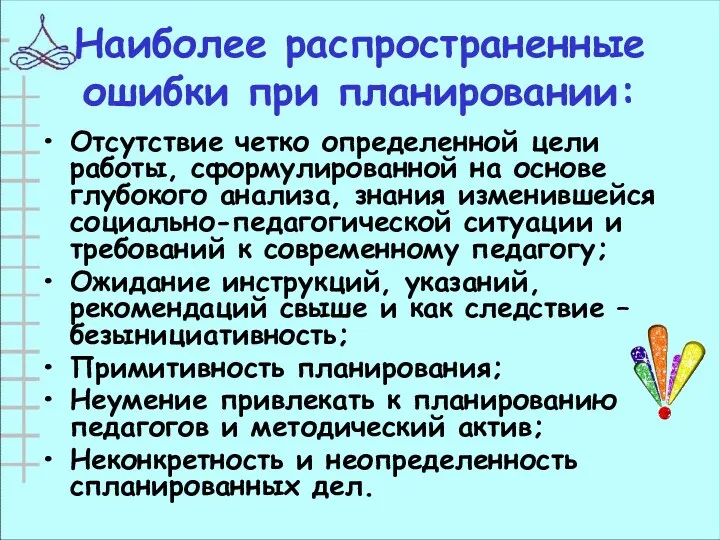 Наиболее распространенные ошибки при планировании:

• Отсутствие четко определенной цели работы, сформулированной на основе глубокого анализа, знания изменившейся социально-педагогической ситуации и требований к современному педагогу;
• Ожидание инструкций, указаний, рекомендаций свыше и как следствие – безынициативность;
• Примитивность планирования;
• Неумение привлекать к планированию педагогов и методический актив;
• Неконкретность и неопределенность спланированных дел.